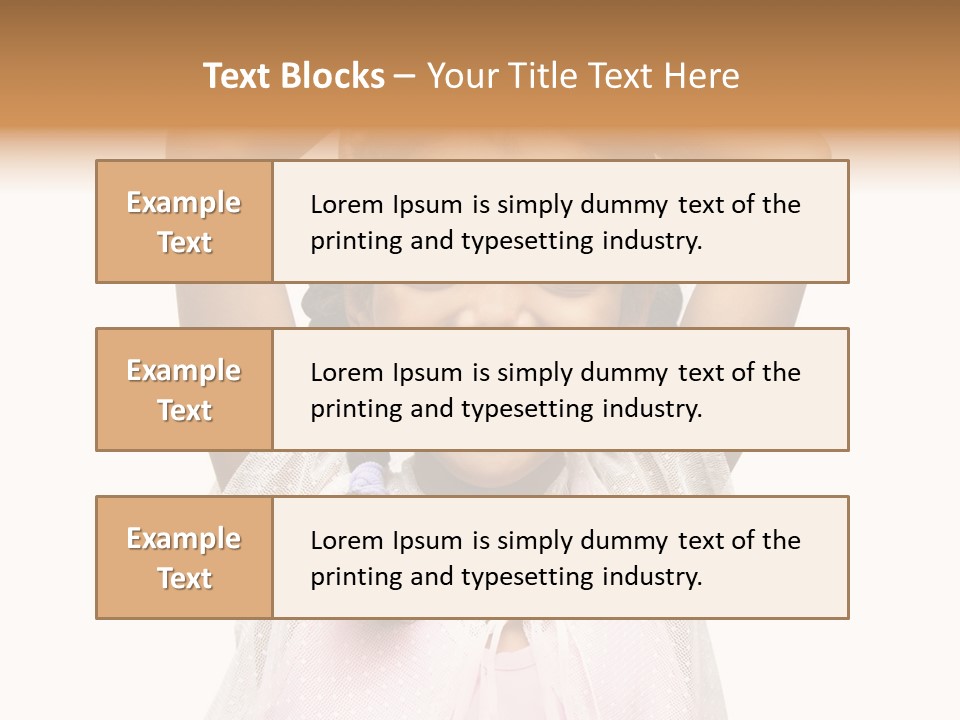 Text Blocks – Your Title Text Here

Example Text

Lorem Ipsum is simply dummy text of the printing and typesetting industry.

Example Text

Lorem Ipsum is simply dummy text of the printing and typesetting industry.

Example Text

Lorem Ipsum is simply dummy text of the printing and typesetting industry.